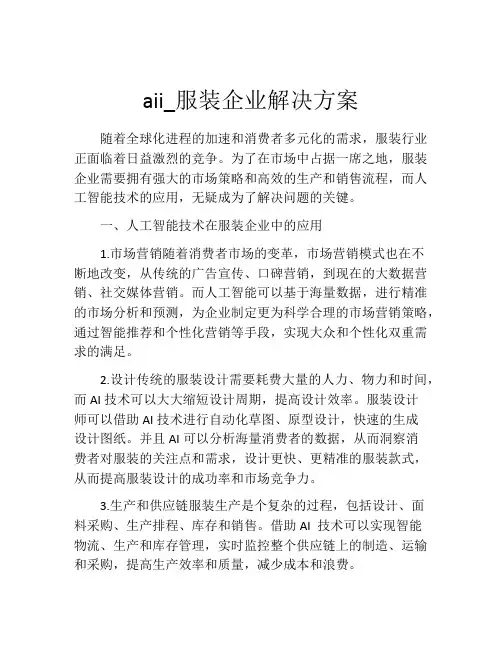 aii_服装企业解决方案

随着全球化进程的加速和消费者多元化的需求，服装行业正面临着日益激烈的竞争。为了在市场中占据一席之地，服装企业需要拥有强大的市场策略和高效的生产和销售流程，而人工智能技术的应用，无疑成为了解决问题的关键。

一、人工智能技术在服装企业中的应用

1.市场营销随着消费者市场的变革，市场营销模式也在不断地改变，从传统的广告宣传、口碑营销，到现在的大数据营销、社交媒体营销。而人工智能可以基于海量数据，进行精准的市场分析和预测，为企业制定更为科学合理的市场营销策略，通过智能推荐和个性化营销等手段，实现大众和个性化双重需求的满足。

2.设计传统的服装设计需要耗费大量的人力、物力和时间，而 AI 技术可以大大缩短设计周期，提高设计效率。服装设计师可以借助 AI 技术进行自动化草图、原型设计，快速的生成设计图纸。并且 AI 可以分析海量消费者的数据，从而洞察消费者对服装的关注点和需求，设计更快、更精准的服装款式，从而提高服装设计的成功率和市场竞争力。

3.生产和供应链服装生产是个复杂的过程，包括设计、面料采购、生产排程、库存和销售。借助 AI 技术可以实现智能物流、生产和库存管理，实时监控整个供应链上的制造、运输和采购，提高生产效率和质量，减少成本和浪费。